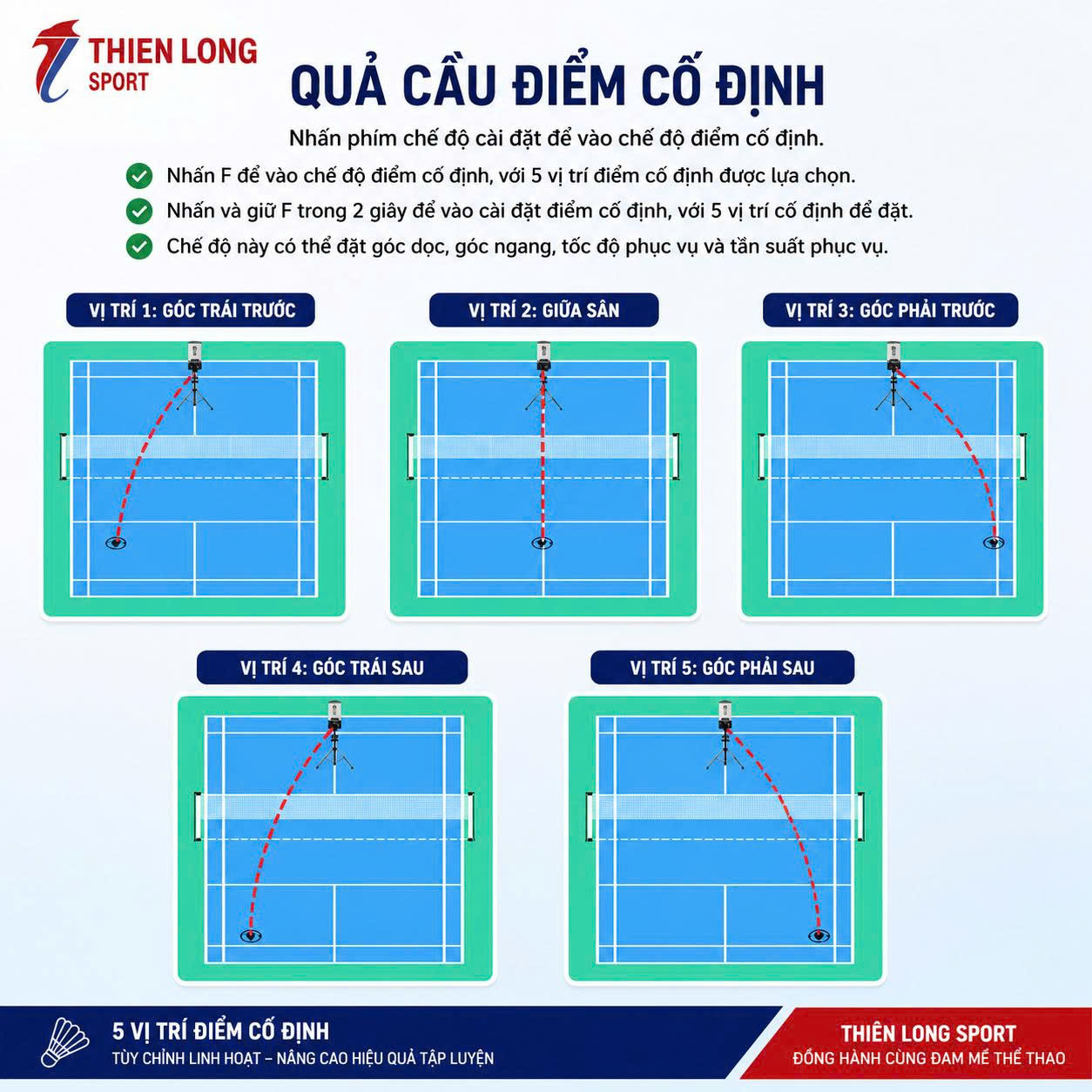 THIEN LONG SPORT

QUẢ CẦU ĐIỂM CỐ ĐỊNH

Nhấn phím chế độ cài đặt để vào chế độ điểm cố định.

Nhấn F để vào chế độ điểm cố định, với 5 vị trí điểm cố định được lựa chọn.

Nhấn và giữ F trong 2 giây để vào cài đặt điểm cố định, với 5 vị trí cố định để đặt.

Chế độ này có thể đặt góc dọc, góc ngang, tốc độ phục vụ và tần suất phục vụ.

VỊ TRÍ 1: GÓC TRÁI TRƯỚC

VỊ TRÍ 2: GIỮA SÂN

VỊ TRÍ 3: GÓC PHẢI TRƯỚC

VỊ TRÍ 4: GÓC TRÁI SAU

VỊ TRÍ 5: GÓC PHẢI SAU

5 VỊ TRÍ ĐIỂM CỐ ĐỊNH
TÙY CHỈNH LINH HOẠT – NÂNG CAO HIỆU QUẢ TẬP LUYỆN

THIÊN LONG SPORT
ĐỒNG HÀNH CÙNG ĐAM MÊ THỂ THAO